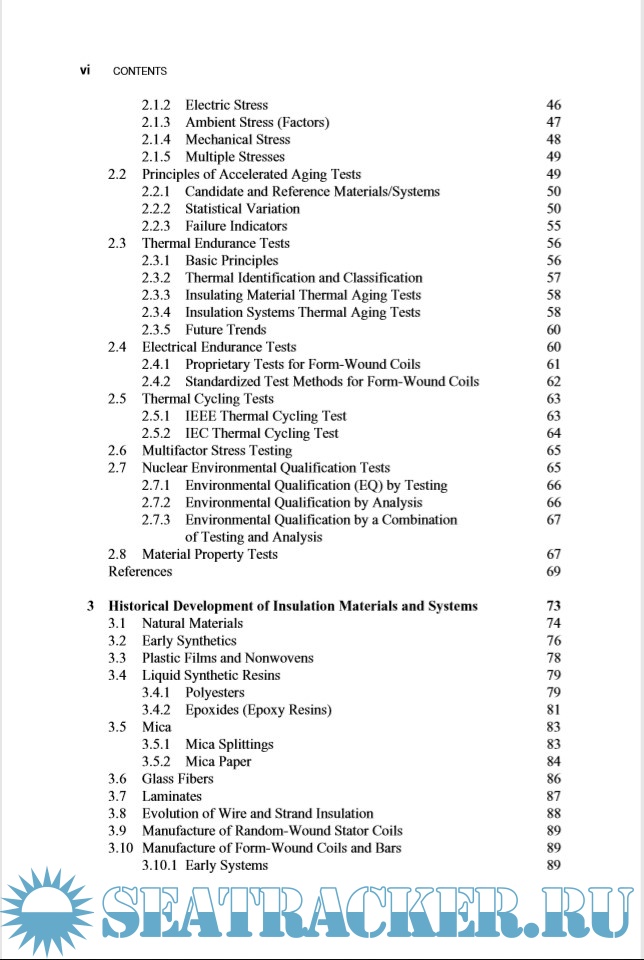 vi CONTENTS

2.1.2 Electric Stress 46
2.1.3 Ambient Stress (Factors) 47
2.1.4 Mechanical Stress 48
2.1.5 Multiple Stresses 49
2.2 Principles of Accelerated Aging Tests 49
2.2.1 Candidate and Reference Materials/Systems 50
2.2.2 Statistical Variation 50
2.2.3 Failure Indicators 55
2.3 Thermal Endurance Tests 56
2.3.1 Basic Principles 56
2.3.2 Thermal Identification and Classification 57
2.3.3 Insulating Material Thermal Aging Tests 58
2.3.4 Insulation Systems Thermal Aging Tests 58
2.3.5 Future Trends 60
2.4 Electrical Endurance Tests 60
2.4.1 Proprietary Tests for Form-Wound Coils 61
2.4.2 Standardized Test Methods for Form-Wound Coils 62
2.5 Thermal Cycling Tests 63
2.5.1 IEEE Thermal Cycling Test 63
2.5.2 IEC Thermal Cycling Test 64
2.6 Multifactor Stress Testing 65
2.7 Nuclear Environmental Qualification Tests 65
2.7.1 Environmental Qualification (EQ) by Testing 66
2.7.2 Environmental Qualification by Analysis 66
2.7.3 Environmental Qualification by a Combination of Testing and Analysis 67
2.8 Material Property Tests 67
References 69

3 Historical Development of Insulation Materials and Systems 73
3.1 Natural Materials 74
3.2 Early Synthetics 76
3.3 Plastic Films and Nonwovens 78
3.4 Liquid Synthetic Resins 79
3.4.1 Polyesters 79
3.4.2 Epoxides (Epoxy Resins) 81
3.5 Mica 83
3.5.1 Mica Splittings 83
3.5.2 Mica Paper 84
3.6 Glass Fibers 86
3.7 Laminates 87
3.8 Evolution of Wire and Strand Insulation 88
3.9 Manufacture of Random-Wound Stator Coils 89
3.10 Manufacture of Form-Wound Coils and Bars 89
3.10.1 Early Systems 89

SEATRACKER.RU